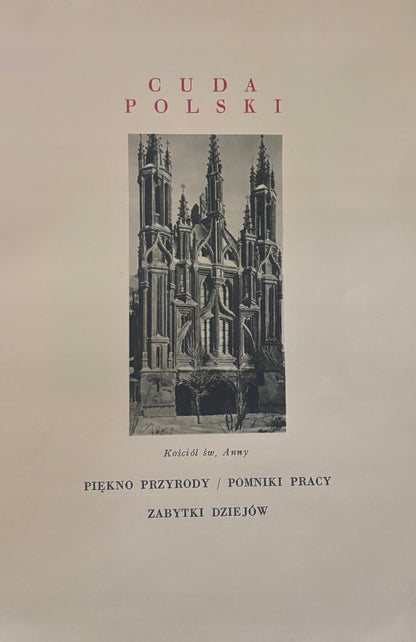 CUDA
POLSKI

Kościół św. Anny

PIĘKNO PRZYRODY / POMNIKI PRACY
ZABYTKI DZIEJÓW